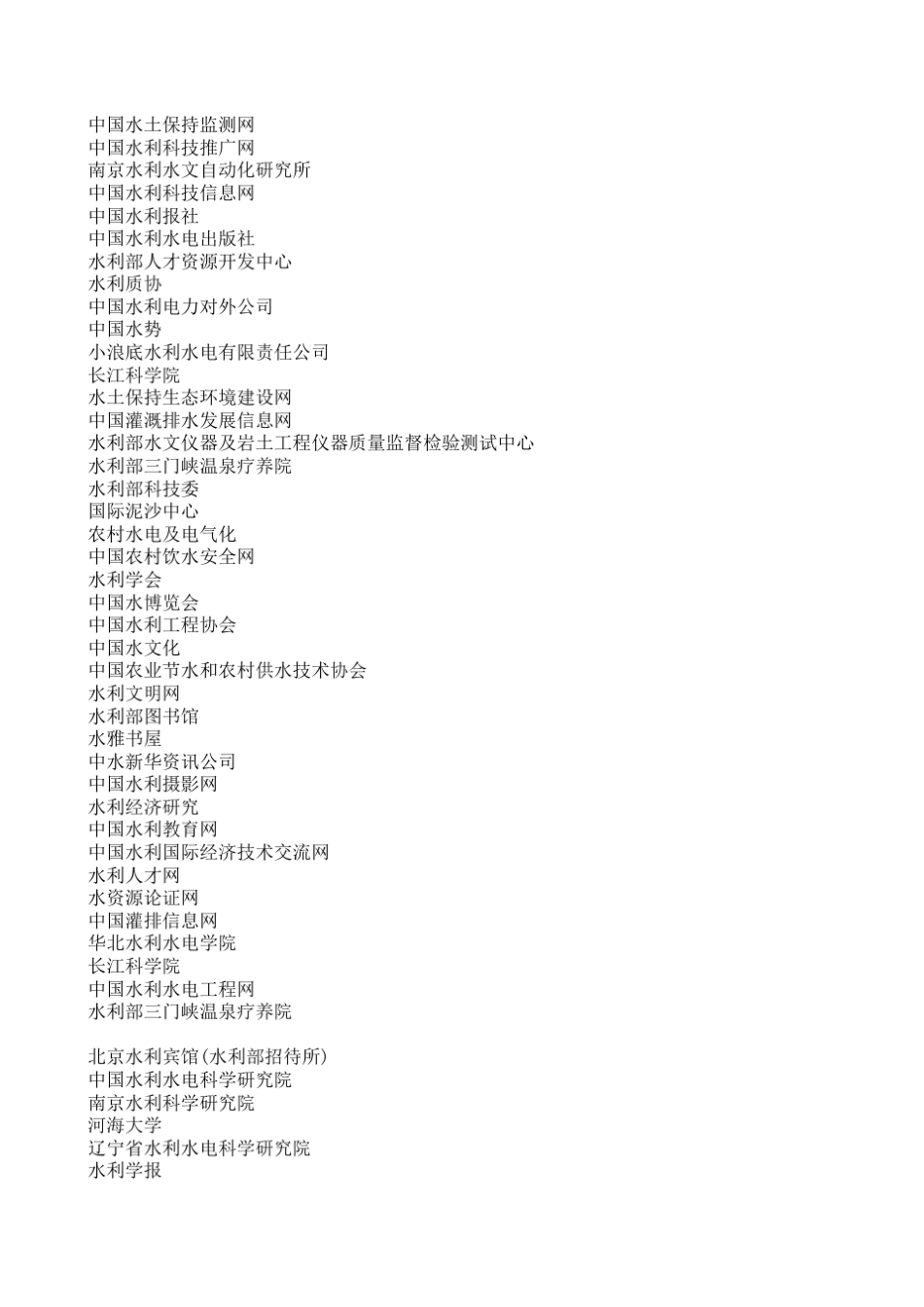 中国水土保持监测网
中国水利科技推广网
南京水利水文自动化研究所
中国水利科技信息网
中国水利报社
中国水利水电出版社
水利部人才资源开发中心
水利质协
中国水利电力对外公司
中国水势
小浪底水利水电有限责任公司
长江科学院
水土保持生态环境建设网
中国灌溉排水发展信息网
水利部水文仪器及岩土工程仪器质量监督检验测试中心
水利部三门峡温泉疗养院
水利部科技委
国际泥沙中心
农村水电及电气化
中国农村饮水安全网
水利学会
中国水博览会
中国水利工程协会
中国水文化
中国农业节水和农村供水技术协会
水利文明网
水利部图书馆
水雅书屋
中水新华资讯公司
中国水利摄影网
水利经济研究
中国水利教育网
中国水利国际经济技术交流网
水利人才网
水资源论证网
中国灌排信息网
华北水利水电学院
长江科学院
中国水利水电工程网
水利部三门峡温泉疗养院

北京水利宾馆(水利部招待所)
中国水利水电科学研究院
南京水利科学研究院
河海大学
辽宁省水利水电科学研究院
水利学报